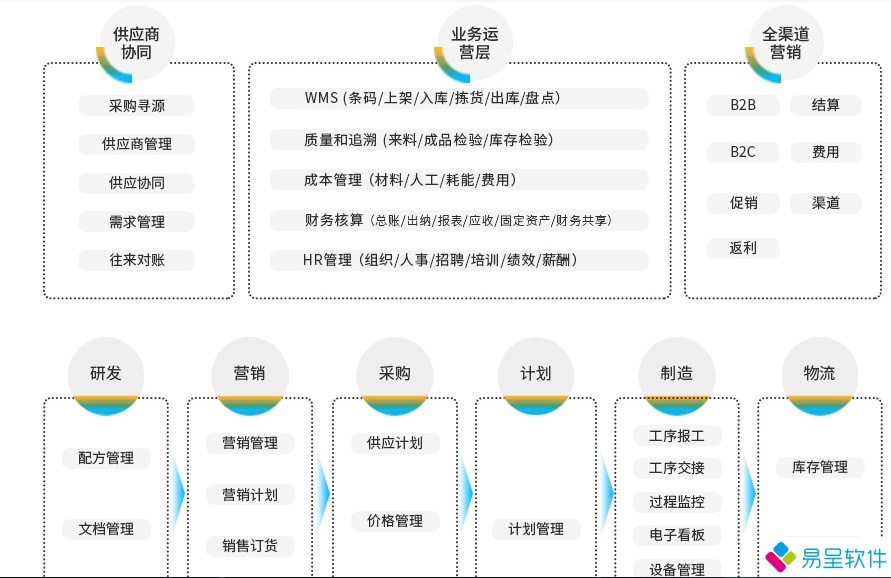 供应商协同

采购寻源
供应商管理
供应协同
需求管理
往来对账

业务运营层

WMS (条码/上架/入库/拣货/出库/盘点)
质量和追溯 (来料/成品检验/库存检验)
成本管理 (材料/人工/耗能/费用)
财务核算 (总账/出纳/报表/应收/固定资产/财务共享)
HR管理 (组织/人事/招聘/培训/绩效/薪酬)

全渠道营销

B2B
结算
B2C
费用
促销
渠道
返利

研发
配方管理
文档管理

营销
营销管理
营销计划
销售订货

采购
供应计划
价格管理

计划
计划管理

制造
工序报工
工序交接
过程监控
电子看板
设备管理

物流
库存管理

易呈软件